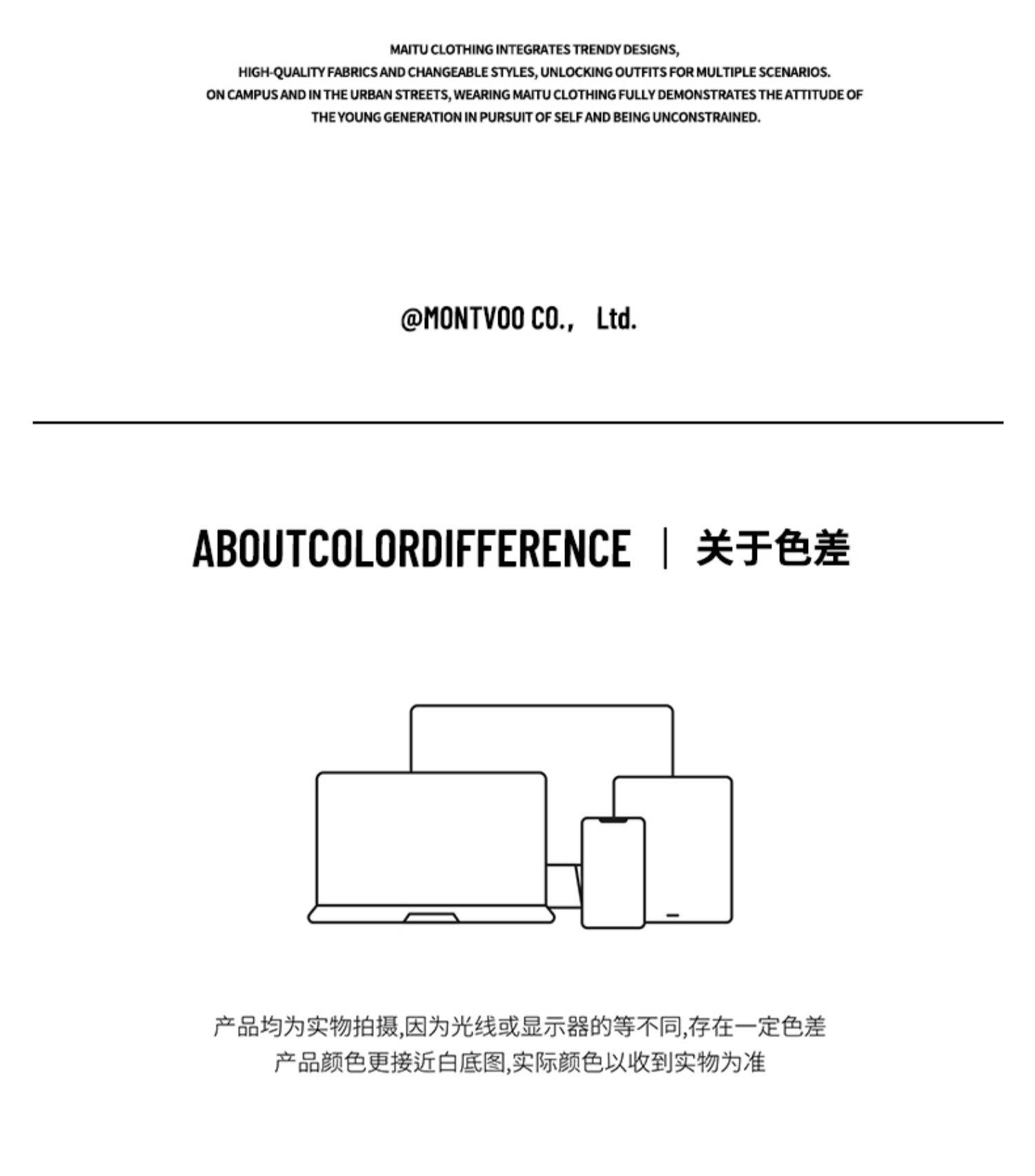 MAITU CLOTHING INTEGRATES TRENDY DESIGNS, HIGH-QUALITY FABRICS AND CHANGEABLE STYLES, UNLOCKING OUTFITS FOR MULTIPLE SCENARIOS. ON CAMPUS AND IN THE URBAN STREETS, WEARING MAITU CLOTHING FULLY DEMONSTRATES THE ATTITUDE OF THE YOUNG GENERATION IN PURSUIT OF SELF AND BEING UNCONSTRAINED.

@MONTVOO CO., Ltd.

ABOUTCOLORDIFFERENCE | 关于色差

产品均为实物拍摄,因为光线或显示器的等不同,存在一定色差
产品颜色更接近白底图,实际颜色以收到实物为准